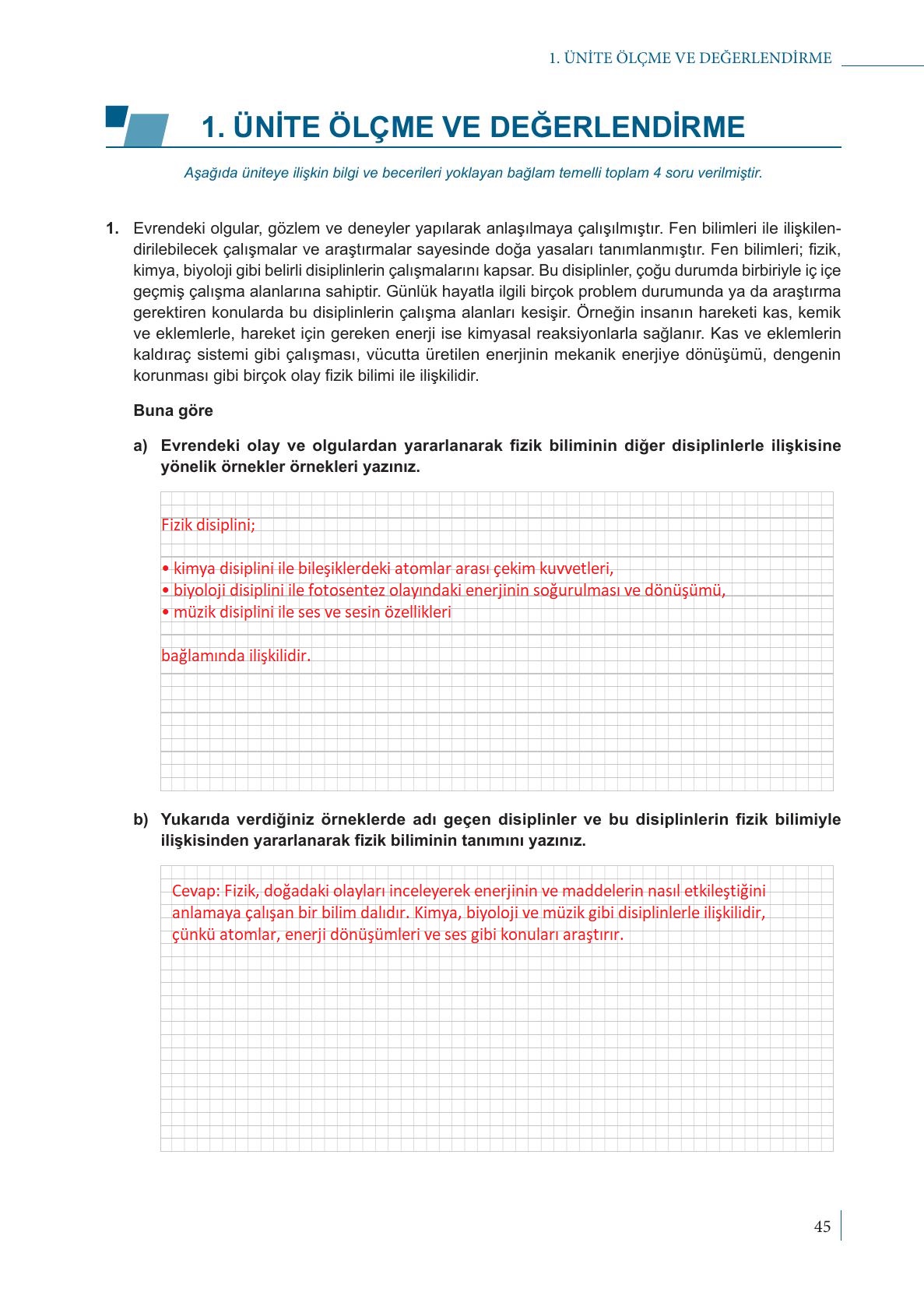 1. ÜNİTE ÖLÇME VE DEĞERLENDİRME

1. ÜNİTE ÖLÇME VE DEĞERLENDİRME

Aşağıda üniteye ilişkin bilgi ve becerileri yoklayan bağlam temelli toplam 4 soru verilmiştir.

1. Evrendeki olgular, gözlem ve deneyler yapılarak anlaşılmaya çalışılmıştır. Fen bilimleri ile ilişkilendirilebilecek çalışmalar ve araştırmalar sayesinde doğa yasaları tanımlanmıştır. Fen bilimleri; fizik, kimya, biyoloji gibi belirli disiplinlerin çalışmalarını kapsar. Bu disiplinler, çoğu durumda birbiriyle iç içe geçmiş çalışma alanlarına sahiptir. Günlük hayatla ilgili birçok problem durumunda ya da araştırma gerektiren konularda bu disiplinlerin çalışma alanları kesişir. Örneğin insanın hareketi kas, kemik ve eklemlerle, hareket için gereken enerji ise kimyasal reaksiyonlarla sağlanır. Kas ve eklemlerin kaldıraç sistemi gibi çalışması, vücutta üretilen enerjinin mekanik enerjiye dönüşümü, dengenin korunması gibi birçok olay fizik bilimi ile ilişkilidir.

Buna göre

a) Evrendeki olay ve olgulardan yararlanarak fizik biliminin diğer disiplinlerle ilişkisine yönelik örnekler örnekleri yazınız.

Fizik disiplini;

• kimya disiplini ile bileşiklerdeki atomlar arası çekim kuvvetleri,
• biyoloji disiplini ile fotosentez olayındaki enerjinin soğurulması ve dönüşümü,
• müzik disiplini ile ses ve sesin özellikleri

bağlamında ilişkilidir.

b) Yukarıda verdiğiniz örneklerde adı geçen disiplinler ve bu disiplinlerin fizik bilimiyle ilişkisinden yararlanarak fizik biliminin tanımını yazınız.

Cevap: Fizik, doğadaki olayları inceleyerek enerjinin ve maddelerin nasıl etkileştiğini anlamaya çalışan bir bilim dalıdır. Kimya, biyoloji ve müzik gibi disiplinlerle ilişkilidir, çünkü atomlar, enerji dönüşümleri ve ses gibi konuları araştırır.

45